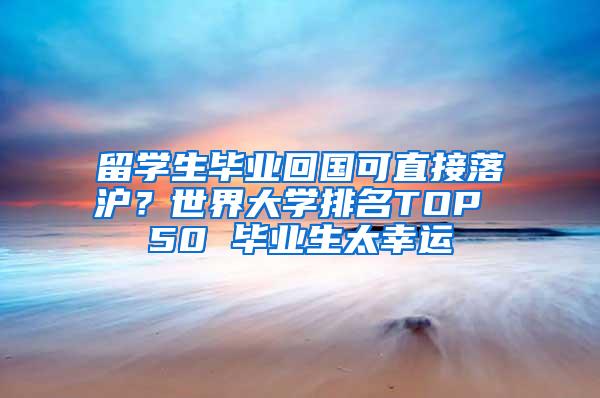 留学生毕业回国可直接落沪？世界大学排名TOP 50 毕业生太幸运